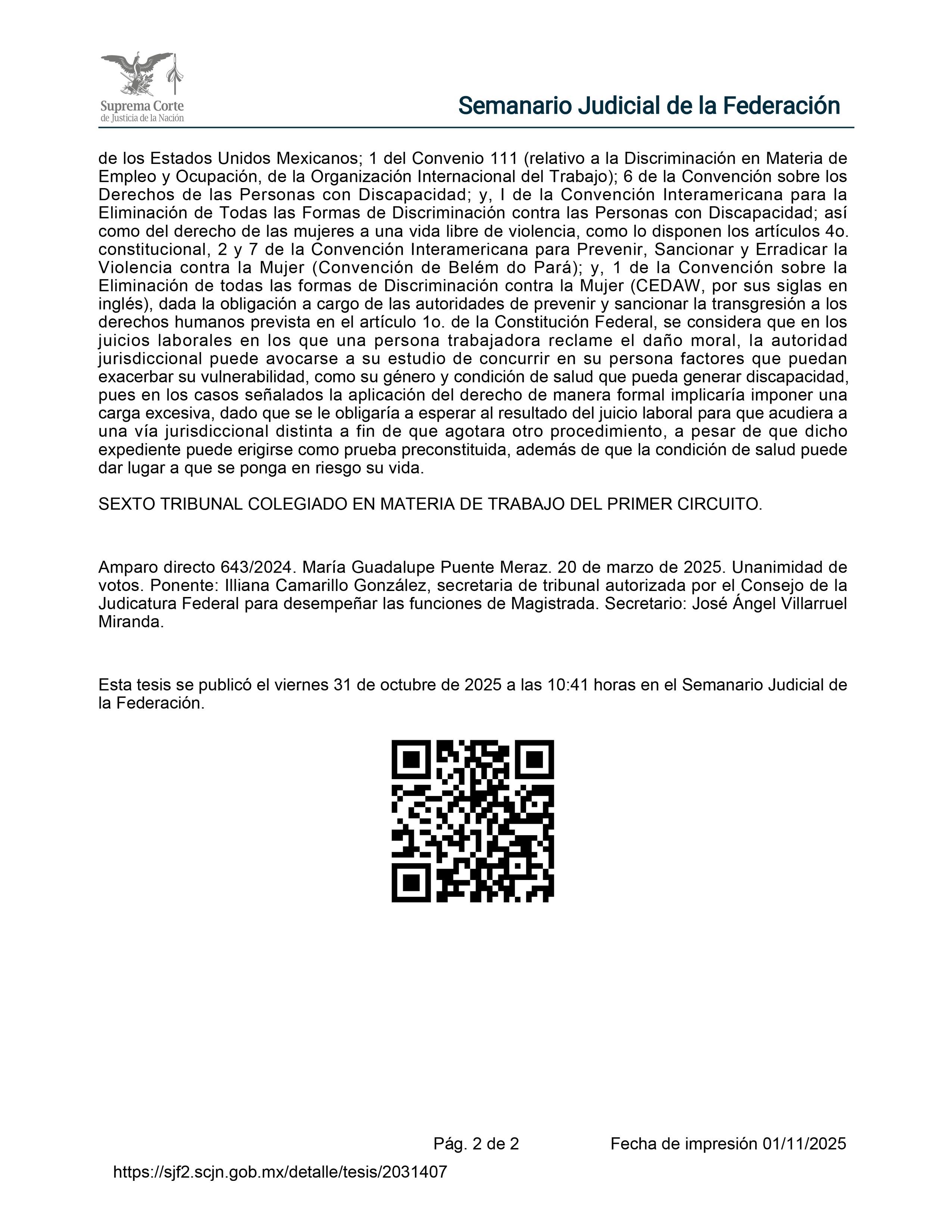 Suprema Corte
de Justicia de la Nación

Semanario Judicial de la Federación

de los Estados Unidos Mexicanos; 1 del Convenio 111 (relativo a la Discriminación en Materia de Empleo y Ocupación, de la Organización Internacional del Trabajo); 6 de la Convención sobre los Derechos de las Personas con Discapacidad; y, I de la Convención Interamericana para la Eliminación de Todas las Formas de Discriminación contra las Personas con Discapacidad; así como del derecho de las mujeres a una vida libre de violencia, como lo disponen los artículos 4o. constitucional, 2 y 7 de la Convención Interamericana para Prevenir, Sancionar y Erradicar la Violencia contra la Mujer (Convención de Belém do Pará); y, 1 de la Convención sobre la Eliminación de todas las formas de Discriminación contra la Mujer (CEDAW, por sus siglas en inglés), dada la obligación a cargo de las autoridades de prevenir y sancionar la transgresión a los derechos humanos prevista en el artículo 1o. de la Constitución Federal, se considera que en los juicios laborales en los que una persona trabajadora reclame el daño moral, la autoridad jurisdiccional puede avocarse a su estudio de concurrir en su persona factores que puedan exacerbar su vulnerabilidad, como su género y condición de salud que pueda generar discapacidad, pues en los casos señalados la aplicación del derecho de manera formal implicaría imponer una carga excesiva, dado que se le obligaría a esperar al resultado del juicio laboral para que acudiera a una vía jurisdiccional distinta a fin de que agotara otro procedimiento, a pesar de que dicho expediente puede erigirse como prueba preconstituida, además de que la condición de salud puede dar lugar a que se ponga en riesgo su vida.

SEXTO TRIBUNAL COLEGIADO EN MATERIA DE TRABAJO DEL PRIMER CIRCUITO.

Amparo directo 643/2024. María Guadalupe Puente Meraz. 20 de marzo de 2025. Unanimidad de votos. Ponente: Illiana Camarillo González, secretaria de tribunal autorizada por el Consejo de la Judicatura Federal para desempeñar las funciones de Magistrada. Secretario: José Ángel Villarruel Miranda.

Esta tesis se publicó el viernes 31 de octubre de 2025 a las 10:41 horas en el Semanario Judicial de la Federación.

Pág. 2 de 2

Fecha de impresión 01/11/2025

https://sjf2.scjn.gob.mx/detalle/tesis/2031407